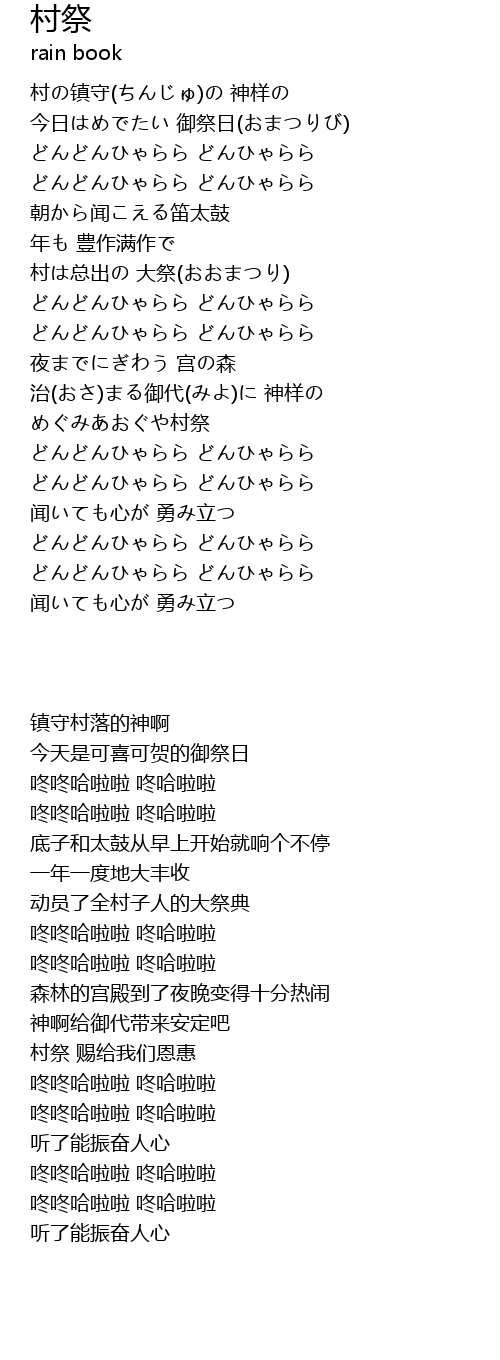 村祭
rain book

村の镇守(ちんじゅ)の 神样の
今日はめでたい 御祭日(おまつりび)
どんどんひゃらら どんひゃらら
どんどんひゃらら どんひゃらら
朝から闻こえる笛太鼓
年も 豊作满作で
村は总出の 大祭(おおまつり)
どんどんひゃらら どんひゃらら
どんどんひゃらら どんひゃらら
夜までにぎわう 宫の森
治(おさ)まる御代(みよ)に 神样の
めぐみあおぐや村祭
どんどんひゃらら どんひゃらら
どんどんひゃらら どんひゃらら
闻いても心が 勇み立つ
どんどんひゃらら どんひゃらら
どんどんひゃらら どんひゃらら
闻いても心が 勇み立つ

镇守村落的神啊
今天是可喜可贺的御祭日
咚咚哈啦啦 咚哈啦啦
咚咚哈啦啦 咚哈啦啦
底子和太鼓从早上开始就响个不停
一年一度地大丰收
动员了全村子人的大祭典
咚咚哈啦啦 咚哈啦啦
咚咚哈啦啦 咚哈啦啦
森林的宫殿到了夜晚变得十分热闹
神啊给御代带来安定吧
村祭 赐给我们恩惠
咚咚哈啦啦 咚哈啦啦
咚咚哈啦啦 咚哈啦啦
听了能振奋人心
咚咚哈啦啦 咚哈啦啦
咚咚哈啦啦 咚哈啦啦
听了能振奋人心